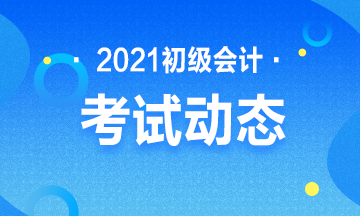 · 2021初级会计 ·
考试动态